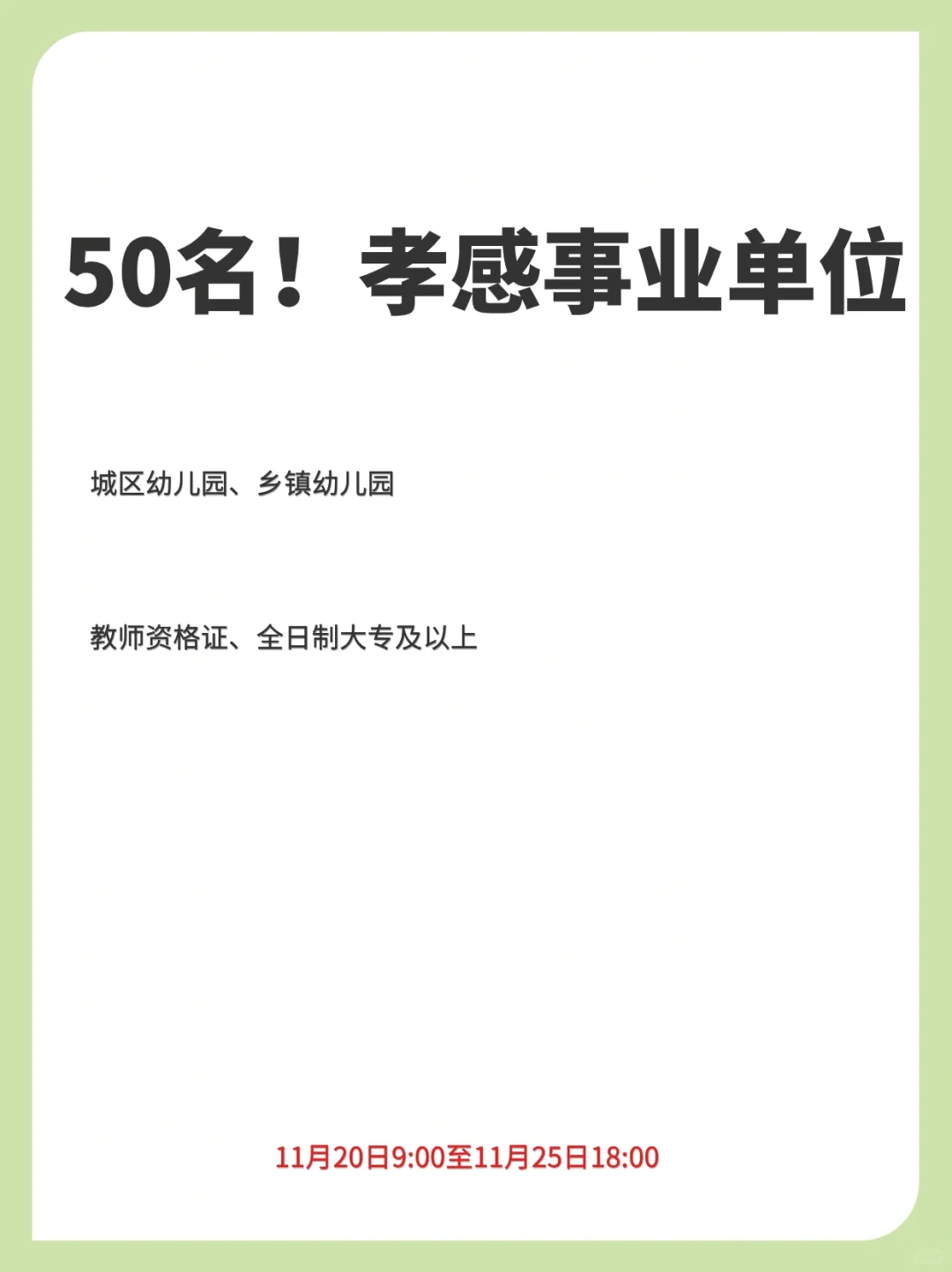 50名！孝感事业单位

城区幼儿园、乡镇幼儿园

教师资格证、全日制大专及以上

11月20日9:00至11月25日18:00